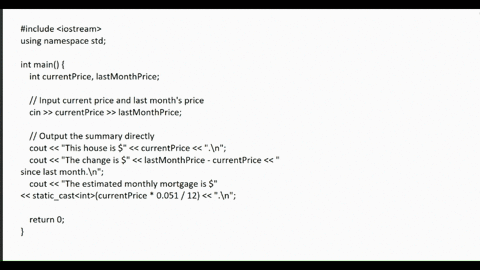 #include <iostream>
using namespace std;

int main() {
    int currentPrice, lastMonthPrice;

    // Input current price and last month's price
    cin >> currentPrice >> lastMonthPrice;

    // Output the summary directly
    cout << "This house is $" << currentPrice << ".\n";
    cout << "The change is $" << lastMonthPrice - currentPrice << " since last month.\n";
    cout << "The estimated monthly mortgage is $"
<< static_cast<int>(currentPrice * 0.051 / 12) << ".\n";

    return 0;
}